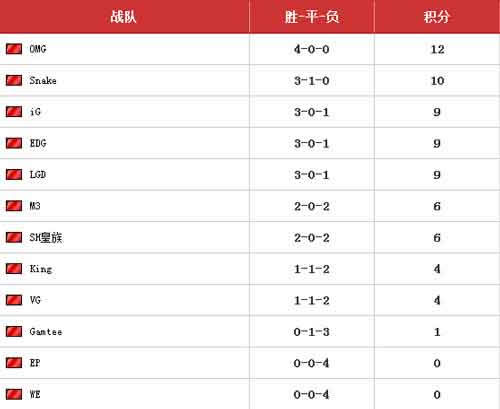 | 战队 | 胜-平-负 | 积分 |
|---|---|---|
| OMG | 4-0-0 | 12 |
| Snake | 3-1-0 | 10 |
| iG | 3-0-1 | 9 |
| EDG | 3-0-1 | 9 |
| LGD | 3-0-1 | 9 |
| M3 | 2-0-2 | 6 |
| SH皇族 | 2-0-2 | 6 |
| King | 1-1-2 | 4 |
| VG | 1-1-2 | 4 |
| Gamtee | 0-1-3 | 1 |
| EP | 0-0-4 | 0 |
| WE | 0-0-4 | 0 |